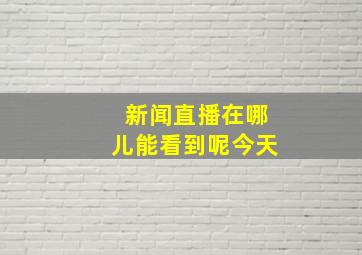 新闻直播在哪儿能看到呢今天